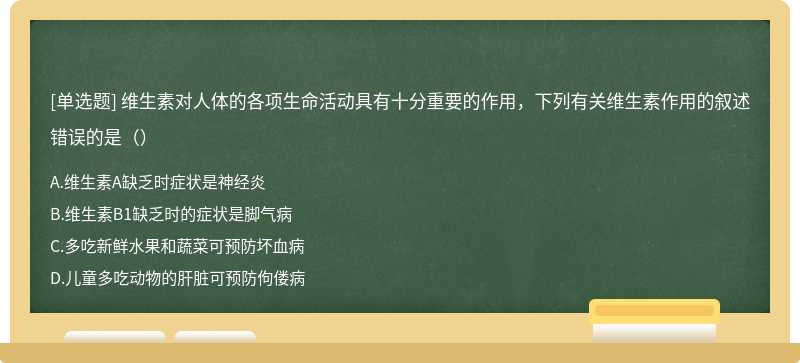 [单选题] 维生素对人体的各项生命活动具有十分重要的作用，下列有关维生素作用的叙述错误的是（）

A.维生素A缺乏时症状是神经炎
B.维生素B1缺乏时的症状是脚气病
C.多吃新鲜水果和蔬菜可预防坏血病
D.儿童多吃动物的肝脏可预防佝偻病